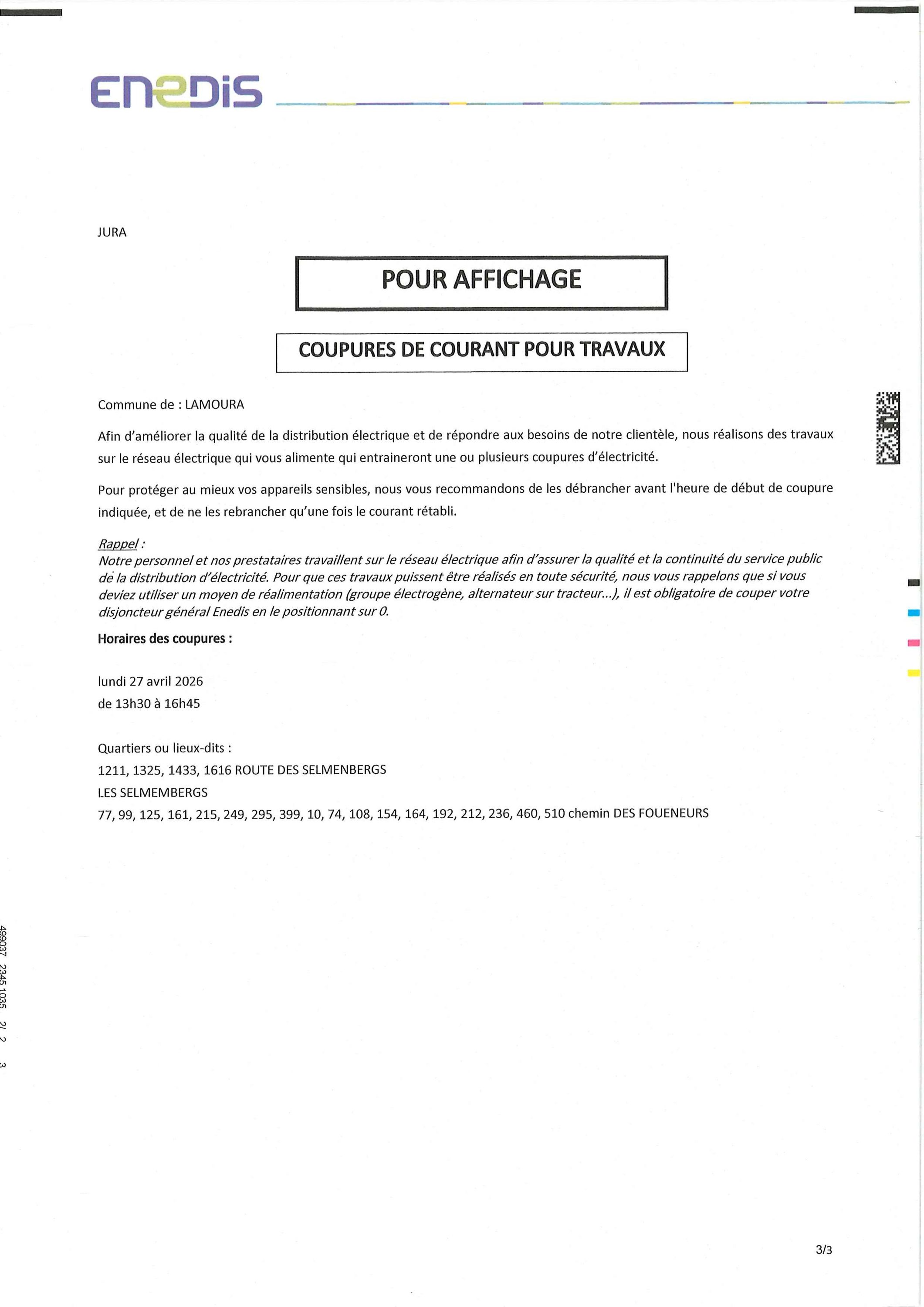 ENEDIS

JURA

POUR AFFICHAGE

COUPURES DE COURANT POUR TRAVAUX

Commune de : LAMOURA

Afin d'améliorer la qualité de la distribution électrique et de répondre aux besoins de notre clientèle, nous réalisons des travaux sur le réseau électrique qui vous alimente qui entraineront une ou plusieurs coupures d'électricité.

Pour protéger au mieux vos appareils sensibles, nous vous recommandons de les débrancher avant l'heure de début de coupure indiquée, et de ne les rebrancher qu'une fois le courant rétabli.

Rappel :
Notre personnel et nos prestataires travaillent sur le réseau électrique afin d'assurer la qualité et la continuité du service public de la distribution d'électricité. Pour que ces travaux puissent être réalisés en toute sécurité, nous vous rappelons que si vous deviez utiliser un moyen de réalimentation (groupe électrogène, alternateur sur tracteur...), il est obligatoire de couper votre disjoncteur général Enedis en le positionnant sur 0.

Horaires des coupures :

lundi 27 avril 2026
de 13h30 à 16h45

Quartiers ou lieux-dits :
1211, 1325, 1433, 1616 ROUTE DES SELMENBERGS
LES SELMEMBERGS
77, 99, 125, 161, 215, 249, 295, 399, 10, 74, 108, 154, 164, 192, 212, 236, 460, 510 chemin DES FOUENEURS

499037 2345 1035 2/ 2 3

3/3